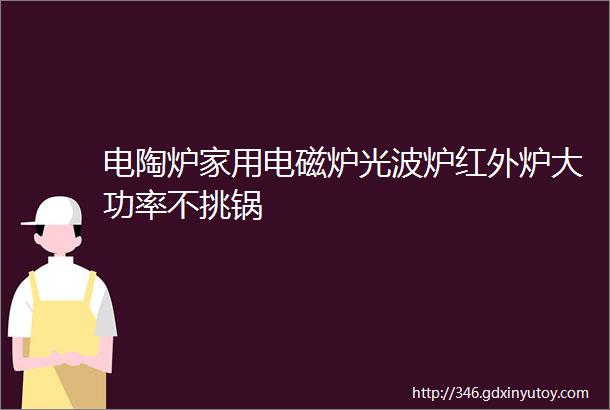 电陶炉家用电磁炉光波炉红外炉大功率不挑锅

http://346.gdxinyutoy.com